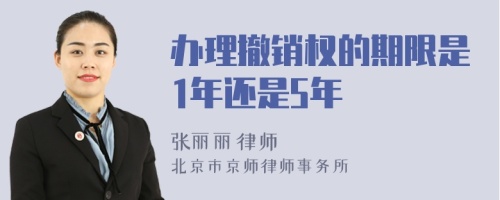 办理撤销权的期限是1年还是5年

张丽丽 律师
北京市京师律师事务所